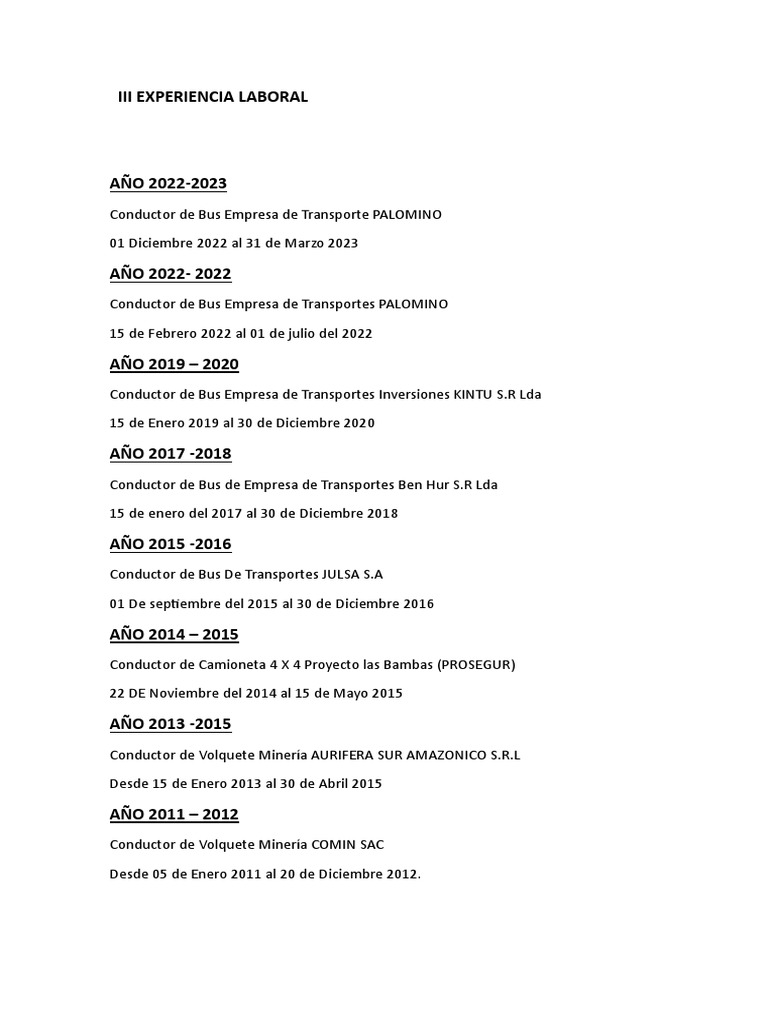 III EXPERIENCIA LABORAL

AÑO 2022-2023

Conductor de Bus Empresa de Transporte PALOMINO

01 Diciembre 2022 al 31 de Marzo 2023

AÑO 2022- 2022

Conductor de Bus Empresa de Transportes PALOMINO

15 de Febrero 2022 al 01 de julio del 2022

AÑO 2019 – 2020

Conductor de Bus Empresa de Transportes Inversiones KINTU S.R Lda

15 de Enero 2019 al 30 de Diciembre 2020

AÑO 2017 -2018

Conductor de Bus de Empresa de Transportes Ben Hur S.R Lda

15 de enero del 2017 al 30 de Diciembre 2018

AÑO 2015 -2016

Conductor de Bus De Transportes JULSA S.A

01 De septiembre del 2015 al 30 de Diciembre 2016

AÑO 2014 – 2015

Conductor de Camioneta 4 X 4 Proyecto las Bambas (PROSEGUR)

22 DE Noviembre del 2014 al 15 de Mayo 2015

AÑO 2013 -2015

Conductor de Volquete Minería AURIFERA SUR AMAZONICO S.R.L

Desde 15 de Enero 2013 al 30 de Abril 2015

AÑO 2011 – 2012

Conductor de Volquete Minería COMIN SAC

Desde 05 de Enero 2011 al 20 de Diciembre 2012.